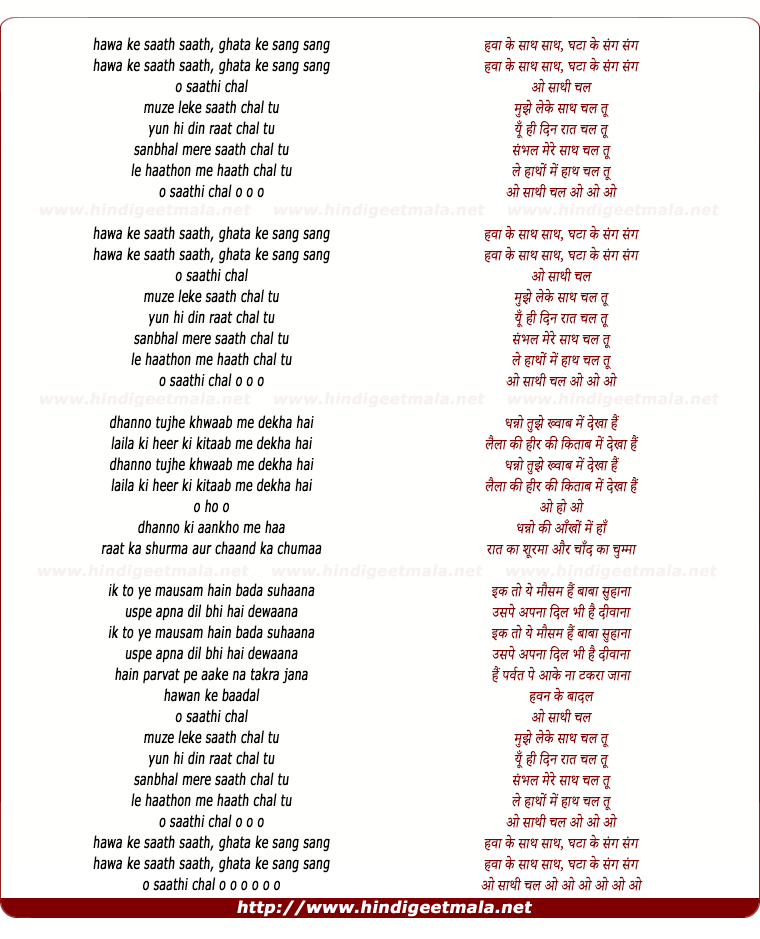 hawa ke saath saath, ghata ke sang sang
hawa ke saath saath, ghata ke sang sang
o saathi chal
muze leke saath chal tu
yun hi din raat chal tu
sanbhal mere saath chal tu
le haathon me haath chal tu
o saathi chal o o o

hawa ke saath saath, ghata ke sang sang
hawa ke saath saath, ghata ke sang sang
o saathi chal
muze leke saath chal tu
yun hi din raat chal tu
sanbhal mere saath chal tu
le haathon me haath chal tu
o saathi chal o o o

dhanno tujhe khwaab me dekha hai
laila ki heer ki kitaab me dekha hai
dhanno tujhe khwaab me dekha hai
laila ki heer ki kitaab me dekha hai
o ho o
dhanno ki aankho me haa
raat ka shurma aur chaand ka chumaa

ik to ye mausam hain bada suhaana
uspe apna dil bhi hai dewaana
ik to ye mausam hain bada suhaana
uspe apna dil bhi hai dewaana
hain parvat pe aake na takra jana
hawan ke baadal
o saathi chal
muze leke saath chal tu
yun hi din raat chal tu
sanbhal mere saath chal tu
le haathon me haath chal tu
o saathi chal o o o
hawa ke saath saath, ghata ke sang sang
hawa ke saath saath, ghata ke sang sang
o saathi chal o o o o o o

हवा के साथ साथ, घटा के संग संग
हवा के साथ साथ, घटा के संग संग
ओ साथी चल
मुझे लेके साथ चल तू
यूँ ही दिन रात चल तू
संभल मेरे साथ चल तू
ले हाथों में हाथ चल तू
ओ साथी चल ओ ओ ओ

हवा के साथ साथ, घटा के संग संग
हवा के साथ साथ, घटा के संग संग
ओ साथी चल
मुझे लेके साथ चल तू
यूँ ही दिन रात चल तू
संभल मेरे साथ चल तू
ले हाथों में हाथ चल तू
ओ साथी चल ओ ओ ओ

धन्नो तुझे ख्वाब में देखा हैं
लैला की हीर की किताब में देखा हैं
धन्नो तुझे ख्वाब में देखा हैं
लैला की हीर की किताब में देखा हैं
ओ हो ओ
धन्नो की आँखों में हाँ
रात का शूरमा और चाँद का चुम्मा

इक तो ये मौसम हैं बाबा सुहाना
उसपे अपना दिल भी है दीवाना
इक तो ये मौसम हैं बाबा सुहाना
उसपे अपना दिल भी है दीवाना
हैं पर्वत पे आके ना टकरा जाना
हवन के बादल
ओ साथी चल
मुझे लेके साथ चल तू
यूँ ही दिन रात चल तू
संभल मेरे साथ चल तू
ले हाथों में हाथ चल तू
ओ साथी चल ओ ओ ओ
हवा के साथ साथ, घटा के संग संग
हवा के साथ साथ, घटा के संग संग
ओ साथी चल ओ ओ ओ ओ ओ ओ

http://www.hindigeetmala.net

www.hindigeetmala.net